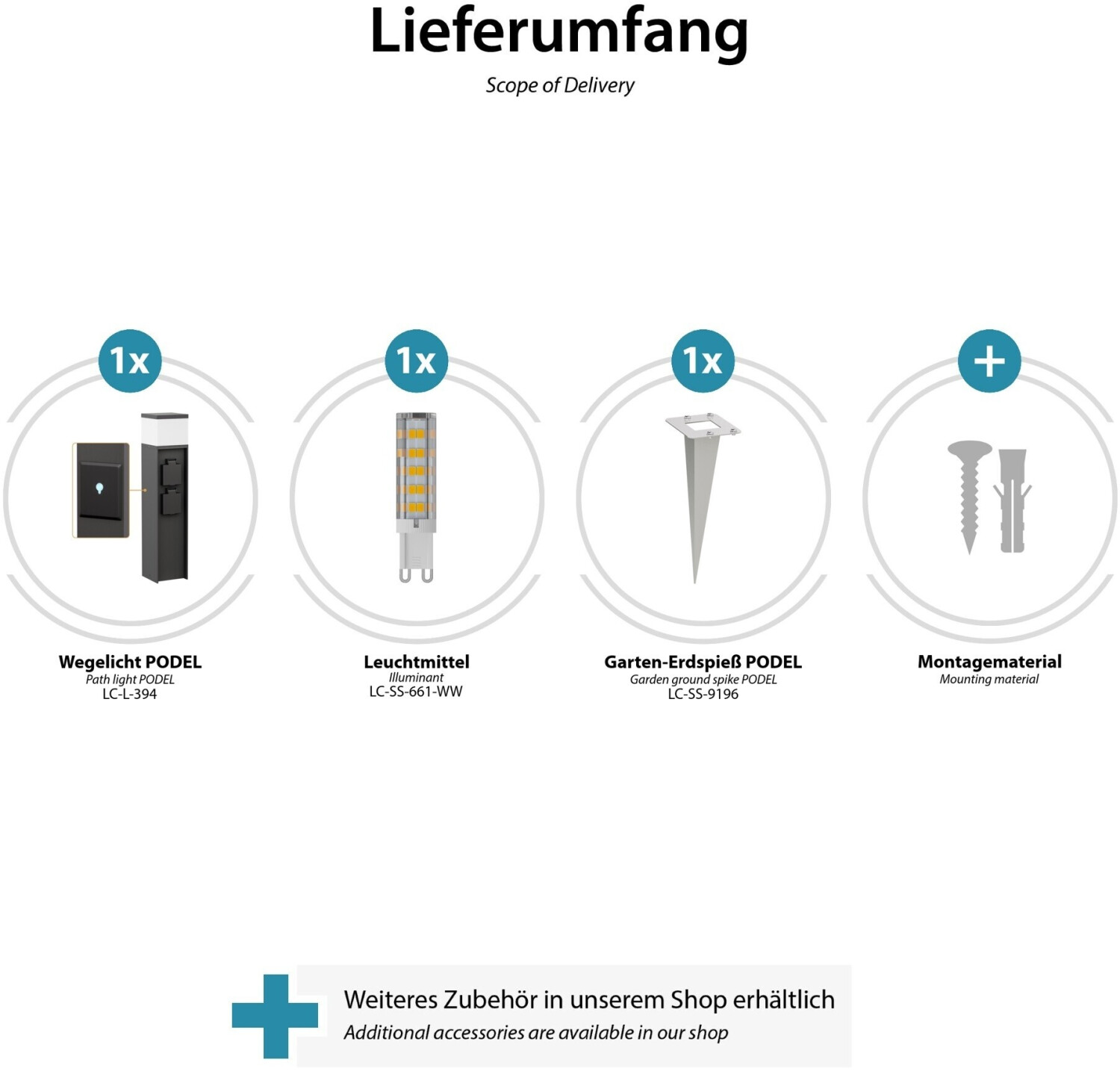 Lieferumfang
Scope of Delivery

1x
Wegelicht PODEL
Path light PODEL
LC-L-394

1x
Leuchtmittel
Illuminant
LC-SS-661-WW

1x
Garten-Erdspieß PODEL
Garden ground spike PODEL
LC-SS-9196

+
Montagematerial
Mounting material

Weiteres Zubehör in unserem Shop erhältlich
Additional accessories are available in our shop